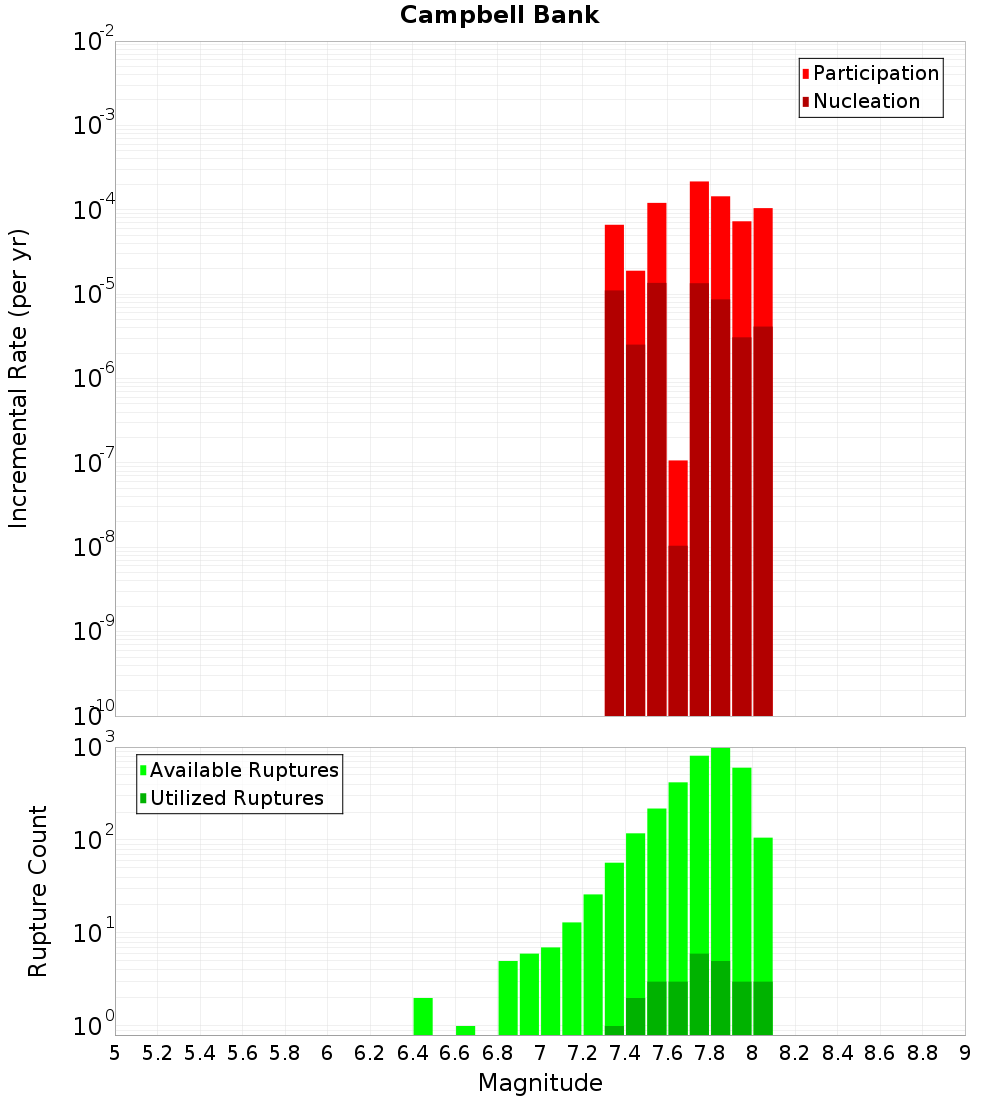 Campbell Bank

Participation
Nucleation

Incremental Rate (per yr)

$10^{-2}$
$10^{-3}$
$10^{-4}$
$10^{-5}$
$10^{-6}$
$10^{-7}$
$10^{-8}$
$10^{-9}$
$10^{-10}$

Available Ruptures
Utilized Ruptures

Rupture Count

$10^{3}$
$10^{2}$
$10^{1}$
$10^{0}$

5 5.2 5.4 5.6 5.8 6 6.2 6.4 6.6 6.8 7 7.2 7.4 7.6 7.8 8 8.2 8.4 8.6 8.8 9

Magnitude